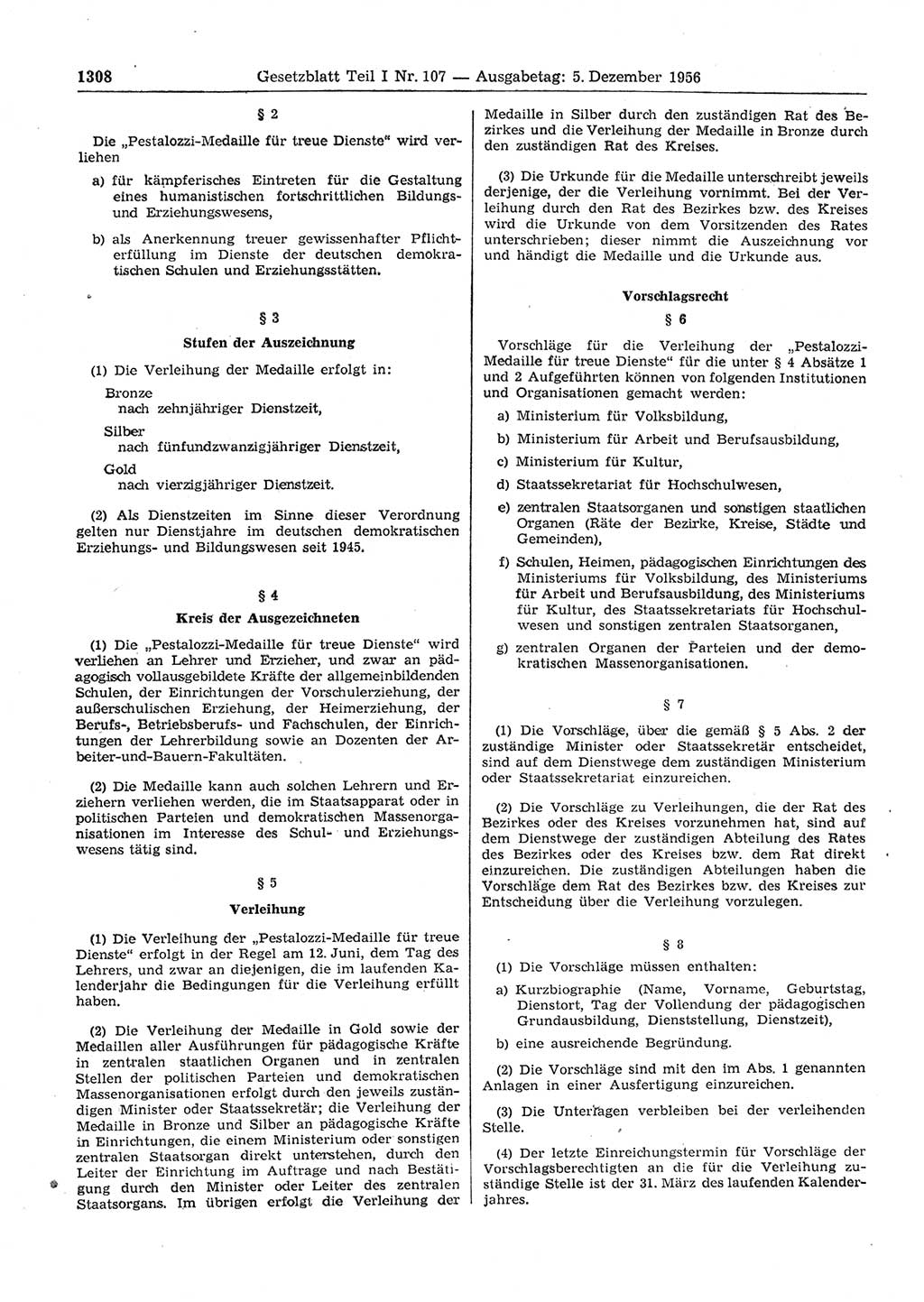 1308 Gesetzblatt Teil I Nr. 107 — Ausgabetag: 5. Dezember 1956

§ 2

Die „Pestalozzi-Medaille für treue Dienste“ wird verliehen

a) für kämpferisches Eintreten für die Gestaltung eines humanistischen fortschrittlichen Bildungs- und Erziehungswesens,

b) als Anerkennung treuer gewissenhafter Pflichterfüllung im Dienste der deutschen demokratischen Schulen und Erziehungsstätten.

§ 3

Stufen der Auszeichnung

(1) Die Verleihung der Medaille erfolgt in:

Bronze
nach zehnjähriger Dienstzeit,

Silber
nach fünfundzwanzigjähriger Dienstzeit,

Gold
nach vierzigjähriger Dienstzeit.

(2) Als Dienstzeiten im Sinne dieser Verordnung gelten nur Dienstjahre im deutschen demokratischen Erziehungs- und Bildungswesen seit 1945.

§ 4

Kreis der Ausgezeichneten

(1) Die „Pestalozzi-Medaille für treue Dienste“ wird verliehen an Lehrer und Erzieher, und zwar an pädagogisch vollausgebildete Kräfte der allgemeinbildenden Schulen, der Einrichtungen der Vorschulerziehung, der außerschulischen Erziehung, der Heimerziehung, der Berufs-, Betriebsberufs- und Fachschulen, der Einrichtungen der Lehrerbildung sowie an Dozenten der Arbeiter-und-Bauern-Fakultäten.

(2) Die Medaille kann auch solchen Lehrern und Erziehern verliehen werden, die im Staatsapparat oder in politischen Parteien und demokratischen Massenorganisationen im Interesse des Schul- und Erziehungswesens tätig sind.

§ 5

Verleihung

(1) Die Verleihung der „Pestalozzi-Medaille für treue Dienste“ erfolgt in der Regel am 12. Juni, dem Tag des Lehrers, und zwar an diejenigen, die im laufenden Kalenderjahr die Bedingungen für die Verleihung erfüllt haben.

(2) Die Verleihung der Medaille in Gold sowie der Medaillen aller Ausführungen für pädagogische Kräfte in zentralen staatlichen Organen und in zentralen Stellen der politischen Parteien und demokratischen Massenorganisationen erfolgt durch den jeweils zuständigen Minister oder Staatssekretär; die Verleihung der Medaille in Bronze und Silber an pädagogische Kräfte in Einrichtungen, die einem Ministerium oder sonstigen zentralen Staatsorgan direkt unterstehen, durch den Leiter der Einrichtung im Auftrage und nach Bestätigung durch den Minister oder Leiter des zentralen Staatsorgans. Im übrigen erfolgt die Verleihung der Medaille in Silber durch den zuständigen Rat des Bezirkes und die Verleihung der Medaille in Bronze durch den zuständigen Rat des Kreises.

(3) Die Urkunde für die Medaille unterschreibt jeweils derjenige, der die Verleihung vornimmt. Bei der Verleihung durch den Rat des Bezirkes bzw. des Kreises wird die Urkunde von dem Vorsitzenden des Rates unterschrieben; dieser nimmt die Auszeichnung vor und händigt die Medaille und die Urkunde aus.

Vorschlagsrecht

§ 6

Vorschläge für die Verleihung der „Pestalozzi-Medaille für treue Dienste“ für die unter § 4 Absätze 1 und 2 Aufgeführten können von folgenden Institutionen und Organisationen gemacht werden:

a) Ministerium für Volksbildung,

b) Ministerium für Arbeit und Berufsausbildung,

c) Ministerium für Kultur,

d) Staatssekretariat für Hochschulwesen,

e) zentralen Staatsorganen und sonstigen staatlichen Organen (Räte der Bezirke, Kreise, Städte und Gemeinden),

f) Schulen, Heimen, pädagogischen Einrichtungen des Ministeriums für Volksbildung, des Ministeriums für Arbeit und Berufsausbildung, des Ministeriums für Kultur, des Staatssekretariats für Hochschulwesen und sonstigen zentralen Staatsorganen,

g) zentralen Organen der Parteien und der demokratischen Massenorganisationen.

§ 7

(1) Die Vorschläge, über die gemäß § 5 Abs. 2 der zuständige Minister oder Staatssekretär entscheidet, sind auf dem Dienstwege dem zuständigen Ministerium oder Staatssekretariat einzureichen.

(2) Die Vorschläge zu Verleihungen, die der Rat des Bezirkes oder des Kreises vorzunehmen hat, sind auf dem Dienstwege der zuständigen Abteilung des Rates des Bezirkes oder des Kreises bzw. dem Rat direkt einzureichen. Die zuständigen Abteilungen haben die Vorschläge dem Rat des Bezirkes bzw. des Kreises zur Entscheidung über die Verleihung vorzulegen.

§ 8

(1) Die Vorschläge müssen enthalten:

a) Kurzbiographie (Name, Vorname, Geburtstag, Dienstort, Tag der Vollendung der pädagogischen Grundausbildung, Dienststellung, Dienstzeit),

b) eine ausreichende Begründung.

(2) Die Vorschläge sind mit den im Abs. 1 genannten Anlagen in einer Ausfertigung einzureichen.

(3) Die Unterlagen verbleiben bei der verleihenden Stelle.

(4) Der letzte Einreichungstermin für Vorschläge der Vorschlagsberechtigten an die für die Verleihung zuständige Stelle ist der 31. März des laufenden Kalenderjahres.